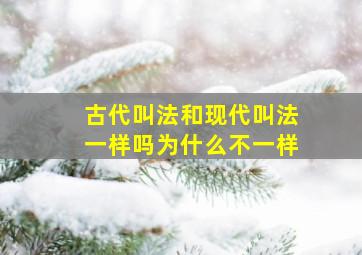 古代叫法和现代叫法
一样吗为什么不一样